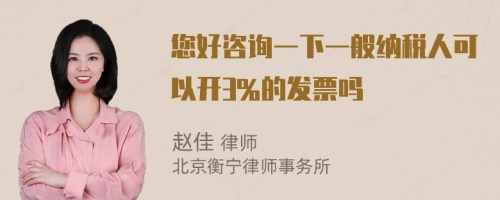 您好咨询一下一般纳税人可以开3%的发票吗

赵佳 律师
北京衡宁律师事务所